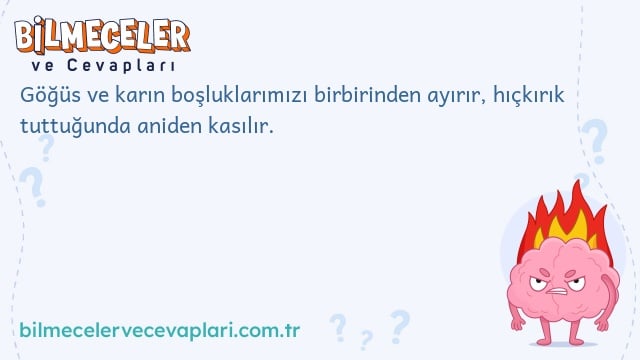 BİLMECELER
ve Cevapları

Göğüs ve karın boşluklarımızı birbirinden ayırır, hıçkırık tuttuğunda aniden kasılır.

bilmecelervecevaplari.com.tr